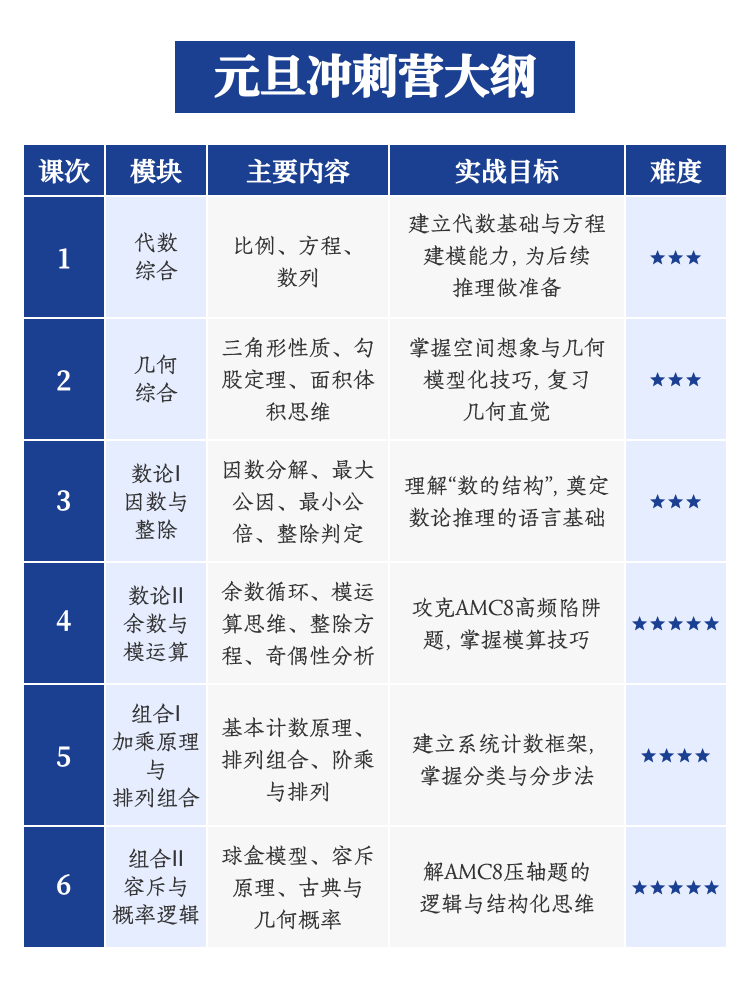 元旦冲刺营大纲

| 课次 | 模块 | 主要内容 | 实战目标 | 难度 |
|---|---|---|---|---|
| 1 | 代数综合 | 比例、方程、数列 | 建立代数基础与方程建模能力，为后续推理做准备 | ★★★ |
| 2 | 几何综合 | 三角形性质、勾股定理、面积体积思维 | 掌握空间想象与几何模型化技巧，复习几何直觉 | ★★★ |
| 3 | 数论I 因数与整除 | 因数分解、最大公因、最小公倍、整除判定 | 理解“数的结构”，奠定数论推理的语言基础 | ★★★ |
| 4 | 数论II 余数与模运算 | 余数循环、模运算思维、整除方程、奇偶性分析 | 攻克AMC8高频陷阱题，掌握模算技巧 | ★★★★★ |
| 5 | 组合I 加乘原理与排列组合 | 基本计数原理、排列组合、阶乘与排列 | 建立系统计数框架，掌握分类与分步法 | ★★★★ |
| 6 | 组合II 容斥与概率逻辑 | 球盒模型、容斥原理、古典与几何概率 | 解AMC8压轴题的逻辑与结构化思维 | ★★★★★ |